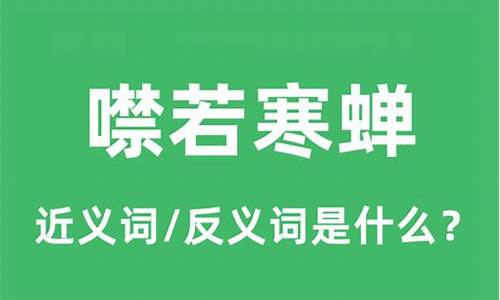 噤若寒蝉

近义词/反义词是什么？